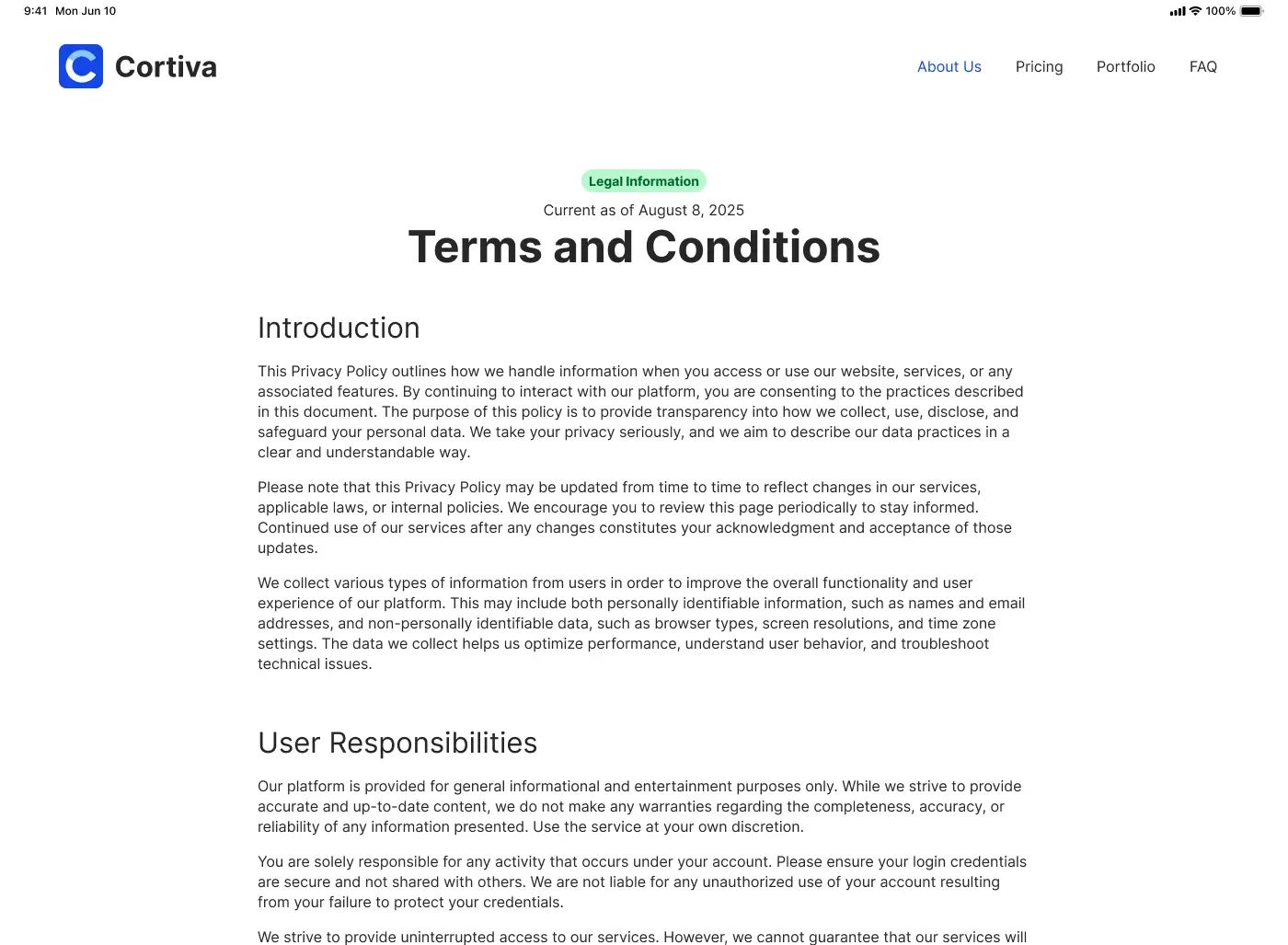 9:41 Mon Jun 10

100%

Cortiva

About Us Pricing Portfolio FAQ

Legal Information

Current as of August 8, 2025

Terms and Conditions

Introduction

This Privacy Policy outlines how we handle information when you access or use our website, services, or any associated features. By continuing to interact with our platform, you are consenting to the practices described in this document. The purpose of this policy is to provide transparency into how we collect, use, disclose, and safeguard your personal data. We take your privacy seriously, and we aim to describe our data practices in a clear and understandable way.

Please note that this Privacy Policy may be updated from time to time to reflect changes in our services, applicable laws, or internal policies. We encourage you to review this page periodically to stay informed. Continued use of our services after any changes constitutes your acknowledgment and acceptance of those updates.

We collect various types of information from users in order to improve the overall functionality and user experience of our platform. This may include both personally identifiable information, such as names and email addresses, and non-personally identifiable data, such as browser types, screen resolutions, and time zone settings. The data we collect helps us optimize performance, understand user behavior, and troubleshoot technical issues.

User Responsibilities

Our platform is provided for general informational and entertainment purposes only. While we strive to provide accurate and up-to-date content, we do not make any warranties regarding the completeness, accuracy, or reliability of any information presented. Use the service at your own discretion.

You are solely responsible for any activity that occurs under your account. Please ensure your login credentials are secure and not shared with others. We are not liable for any unauthorized use of your account resulting from your failure to protect your credentials.

We strive to provide uninterrupted access to our services. However, we cannot guarantee that our services will